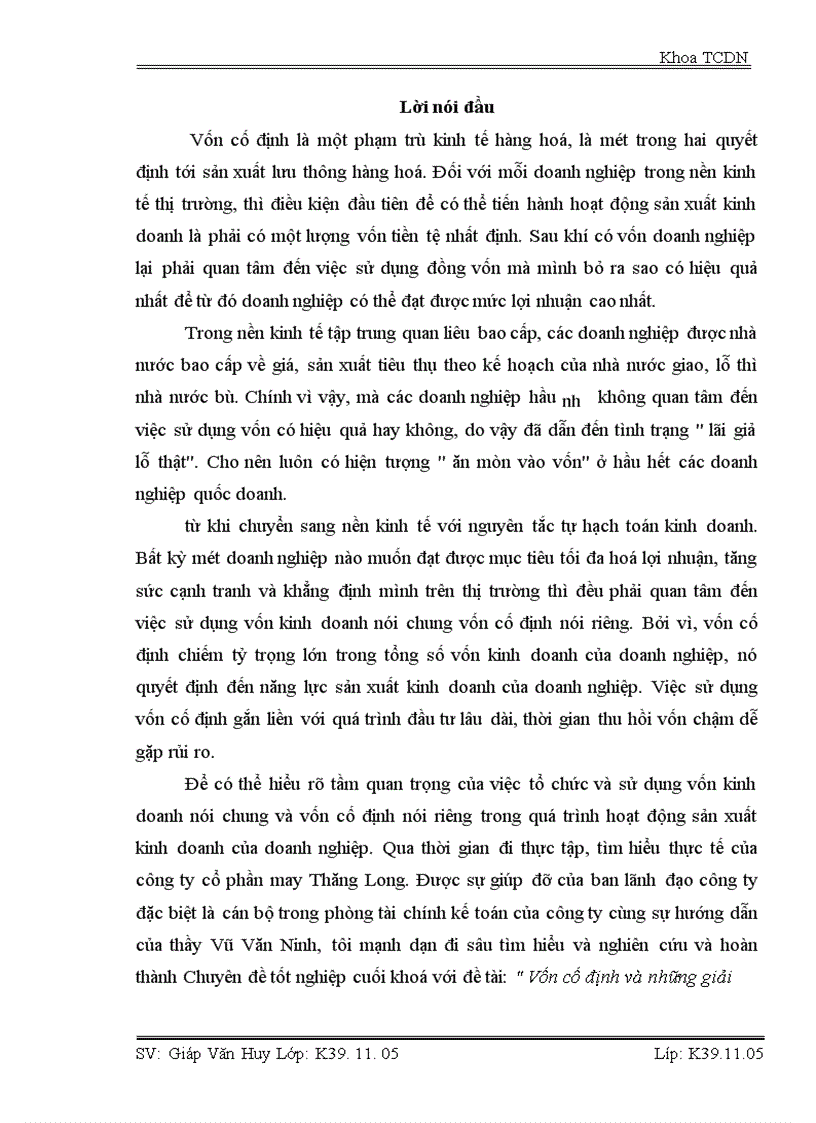 Khoa TCDN

Lời nói đầu

Vốn cố định là một phạm trù kinh tế hàng hoá, là mét trong hai quyết định tới sản xuất lưu thông hàng hoá. Đối với mỗi doanh nghiệp trong nền kinh tế thị trường, thì điều kiện đầu tiên để có thể tiến hành hoạt động sản xuất kinh doanh là phải có một lượng vốn tiền tệ nhất định. Sau khi có vốn doanh nghiệp lại phải quan tâm đến việc sử dụng đồng vốn mà mình bỏ ra sao có hiệu quả nhất để từ đó doanh nghiệp có thể đạt được mức lợi nhuận cao nhất.

Trong nền kinh tế tập trung quan liêu bao cấp, các doanh nghiệp được nhà nước bao cấp về giá, sản xuất tiêu thụ theo kế hoạch của nhà nước giao, lỗ thì nhà nước bù. Chính vì vậy, mà các doanh nghiệp hầu nh không quan tâm đến việc sử dụng vốn có hiệu quả hay không, do vậy đã dẫn đến tình trạng " lãi giả lỗ thật". Cho nên luôn có hiện tượng " ăn mòn vào vốn" ở hầu hết các doanh nghiệp quốc doanh.

từ khi chuyển sang nền kinh tế với nguyên tắc tự hạch toán kinh doanh. Bất kỳ mét doanh nghiệp nào muốn đạt được mục tiêu tối đa hoá lợi nhuận, tăng sức cạnh tranh và khẳng định mình trên thị trường thì đều phải quan tâm đến việc sử dụng vốn kinh doanh nói chung vốn cố định nói riêng. Bởi vì, vốn cố định chiếm tỷ trọng lớn trong tổng số vốn kinh doanh của doanh nghiệp, nó quyết định đến năng lực sản xuất kinh doanh của doanh nghiệp. Việc sử dụng vốn cố định gắn liền với quá trình đầu tư lâu dài, thời gian thu hồi vốn chậm dễ gặp rủi ro.

Để có thể hiểu rõ tầm quan trọng của việc tổ chức và sử dụng vốn kinh doanh nói chung và vốn cố định nói riêng trong quá trình hoạt động sản xuất kinh doanh của doanh nghiệp. Qua thời gian đi thực tập, tìm hiểu thực tế của công ty cổ phần may Thăng Long. Được sự giúp đỡ của ban lãnh đạo công ty đặc biệt là cán bộ trong phòng tài chính kế toán của công ty cùng sự hướng dẫn của thầy Vũ Văn Ninh, tôi mạnh dạn đi sâu tìm hiểu và nghiên cứu và hoàn thành Chuyên đề tốt nghiệp cuối khoá với đề tài: " Vốn cố định và những giải

SV: Giáp Văn Huy Lớp: K39. 11. 05 Líp: K39.11.05